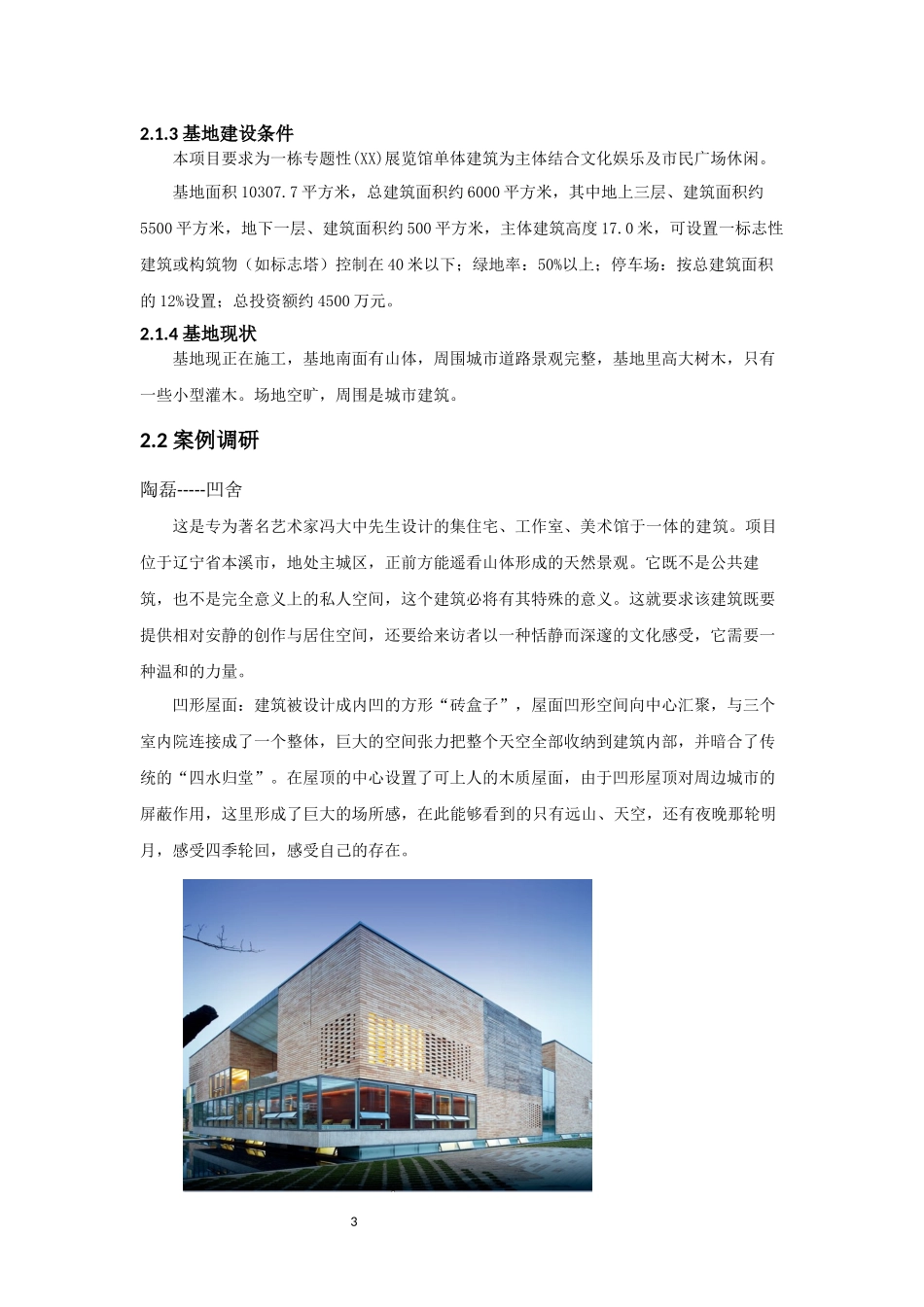 2.1.3 基地建设条件

本项目要求为一栋专题性(XX)展览馆单体建筑为主体结合文化娱乐及市民广场休闲。

基地面积 10307.7 平方米，总建筑面积约 6000 平方米，其中地上三层、建筑面积约 5500 平方米，地下一层、建筑面积约 500 平方米，主体建筑高度 17.0 米，可设置一标志性建筑或构筑物（如标志塔）控制在 40 米以下；绿地率：50%以上；停车场：按总建筑面积的 12%设置；总投资额约 4500 万元。

2.1.4 基地现状

基地现正在施工，基地南面有山体，周围城市道路景观完整，基地里高大树木，只有一些小型灌木。场地空旷，周围是城市建筑。

2.2 案例调研

陶磊-----凹舍

这是专为著名艺术家冯大中先生设计的集住宅、工作室、美术馆于一体的建筑。项目位于辽宁省本溪市，地处主城区，正前方能遥看山体形成的天然景观。它既不是公共建筑，也不是完全意义上的私人空间，这个建筑必将有其特殊的意义。这就要求该建筑既要提供相对安静的创作与居住空间，还要给来访者以一种恬静而深邃的文化感受，它需要一种温和的力量。

凹形屋面：建筑被设计成内凹的方形“砖盒子”，屋面凹形空间向中心汇聚，与三个室内院连接成了一个整体，巨大的空间张力把整个天空全部收纳到建筑内部，并暗合了传统的“四水归堂”。在屋顶的中心设置了可上人的木质屋面，由于凹形屋顶对周边城市的屏蔽作用，这里形成了巨大的场所感，在此能够看到的只有远山、天空，还有夜晚那轮明月，感受四季轮回，感受自己的存在。

3